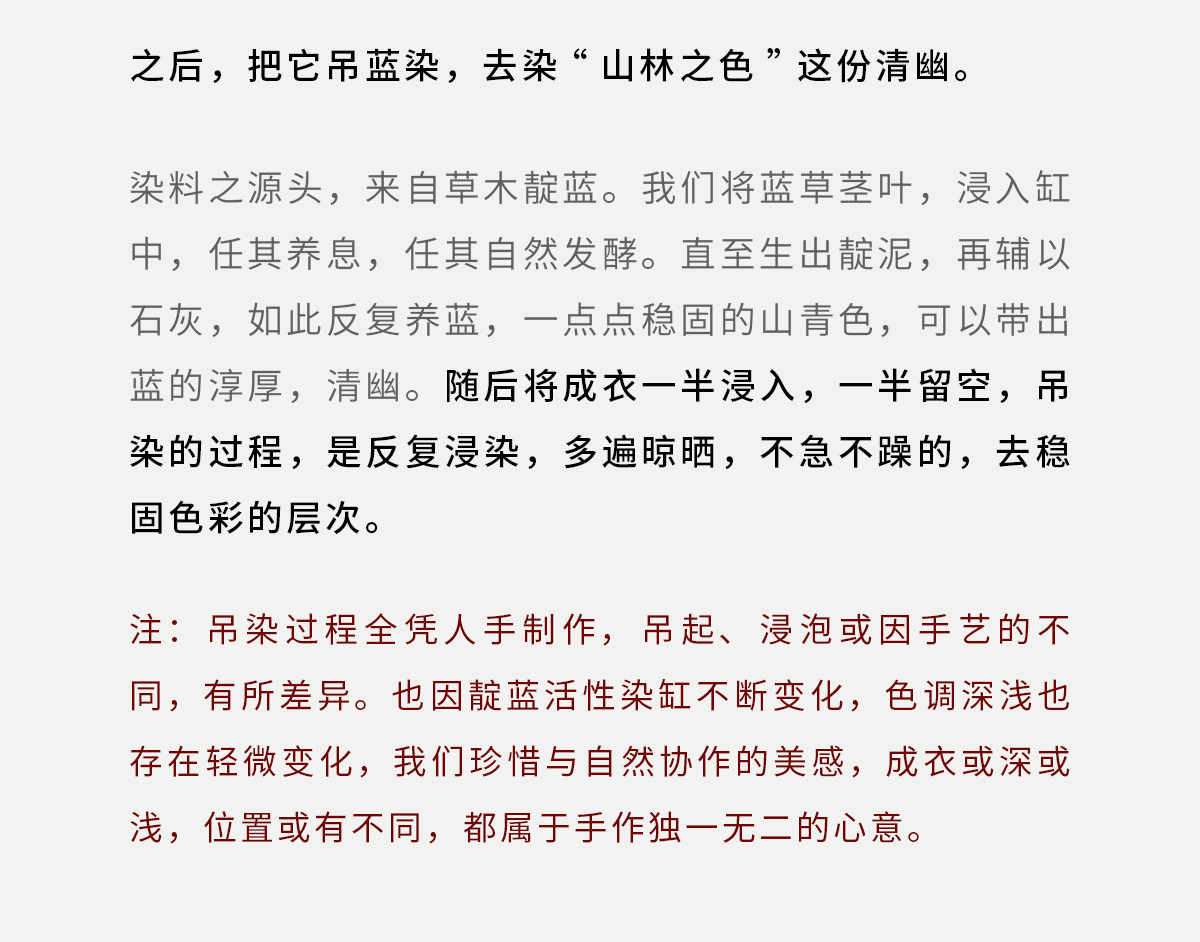 之后，把它吊蓝染，去染“山林之色”这份清幽。

染料之源头，来自草木靛蓝。我们将蓝草茎叶，浸入缸中，任其养息，任其自然发酵。直至生出靛泥，再辅以石灰，如此反复养蓝，一点点稳固的山青色，可以带出蓝的淳厚，清幽。随后将成衣一半浸入，一半留空，吊染的过程，是反复浸染，多遍晾晒，不急不躁的，去稳固色彩的层次。

注：吊染过程全凭人手制作，吊起、浸泡或因手艺的不同，有所差异。也因靛蓝活性染缸不断变化，色调深浅也存在轻微变化，我们珍惜与自然协作的美感，成衣或深或浅，位置或有不同，都属于手作独一无二的心意。